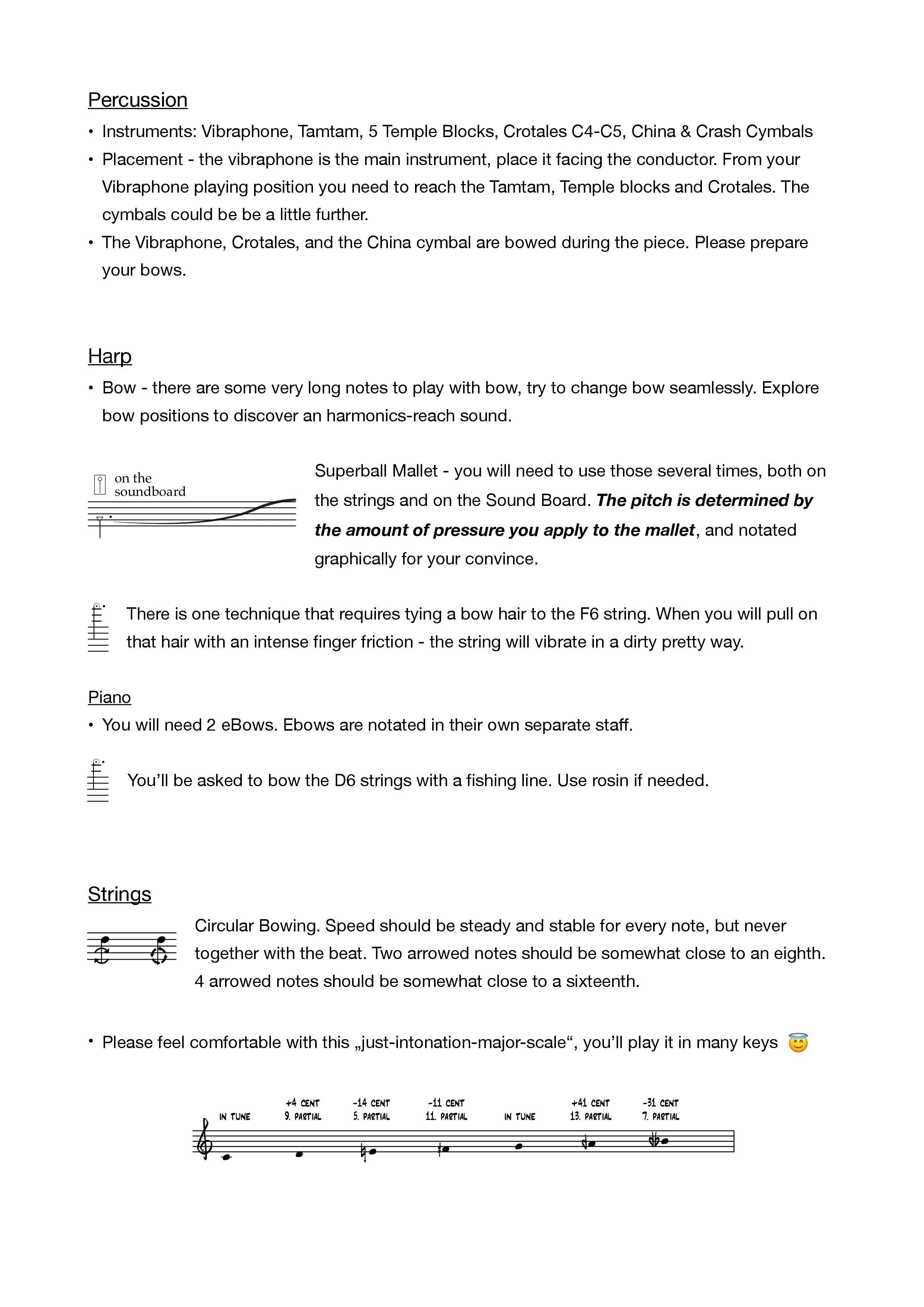 Percussion

• Instruments: Vibraphone, Tamtam, 5 Temple Blocks, Crotales C4-C5, China & Crash Cymbals
• Placement - the vibraphone is the main instrument, place it facing the conductor. From your Vibraphone playing position you need to reach the Tamtam, Temple blocks and Crotales. The cymbals could be be a little further.
• The Vibraphone, Crotales, and the China cymbal are bowed during the piece. Please prepare your bows.

Harp

• Bow - there are some very long notes to play with bow, try to change bow seamlessly. Explore bow positions to discover an harmonics-reach sound.

on the
soundboard

Superball Mallet - you will need to use those several times, both on the strings and on the Sound Board. The pitch is determined by the amount of pressure you apply to the mallet, and notated graphically for your convince.

There is one technique that requires tying a bow hair to the F6 string. When you will pull on that hair with an intense finger friction - the string will vibrate in a dirty pretty way.

Piano

• You will need 2 eBows. Ebows are notated in their own separate staff.

You'll be asked to bow the D6 strings with a fishing line. Use rosin if needed.

Strings

Circular Bowing. Speed should be steady and stable for every note, but never together with the beat. Two arrowed notes should be somewhat close to an eighth. 4 arrowed notes should be somewhat close to a sixteenth.

• Please feel comfortable with this „just-intonation-major-scale“, you'll play it in many keys 😇

IN TUNE
+4 CENT
9. PARTIAL
-14 CENT
5. PARTIAL
-11 CENT
11. PARTIAL
IN TUNE
+41 CENT
13. PARTIAL
-31 CENT
7. PARTIAL